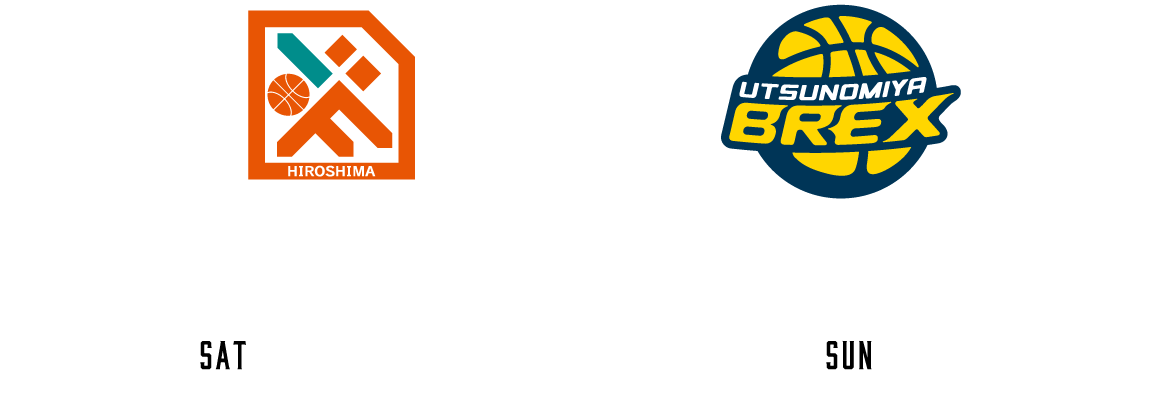 HIROSHIMA

UTSUNOMIYA
BREX

SAT

SUN